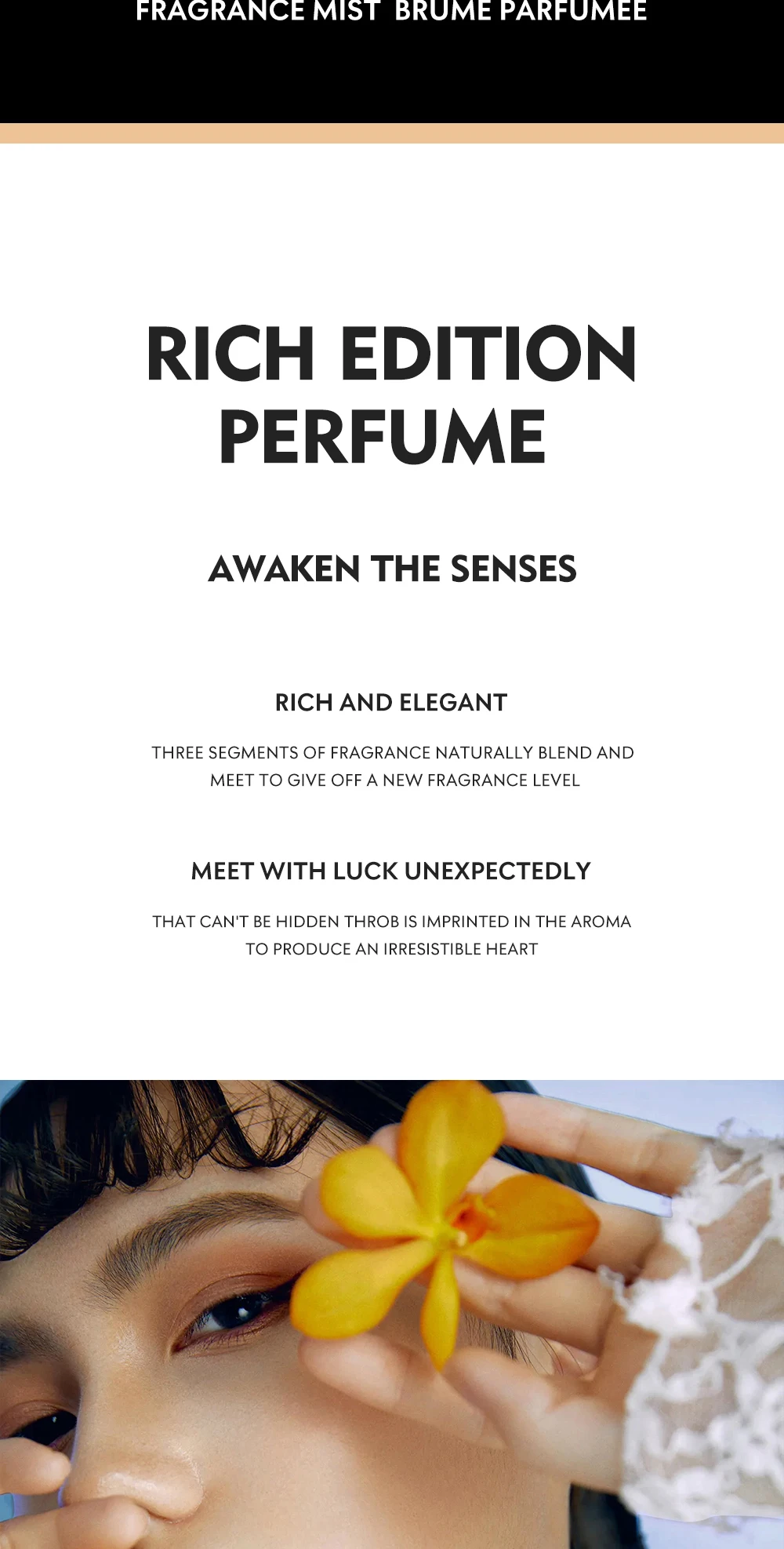 FRAGRANCE MIST BRUME PARFUMEE

RICH EDITION PERFUME

AWAKEN THE SENSES

RICH AND ELEGANT

THREE SEGMENTS OF FRAGRANCE NATURALLY BLEND AND MEET TO GIVE OFF A NEW FRAGRANCE LEVEL

MEET WITH LUCK UNEXPECTEDLY

THAT CAN'T BE HIDDEN THROB IS IMPRINTED IN THE AROMA TO PRODUCE AN IRRESISTIBLE HEART